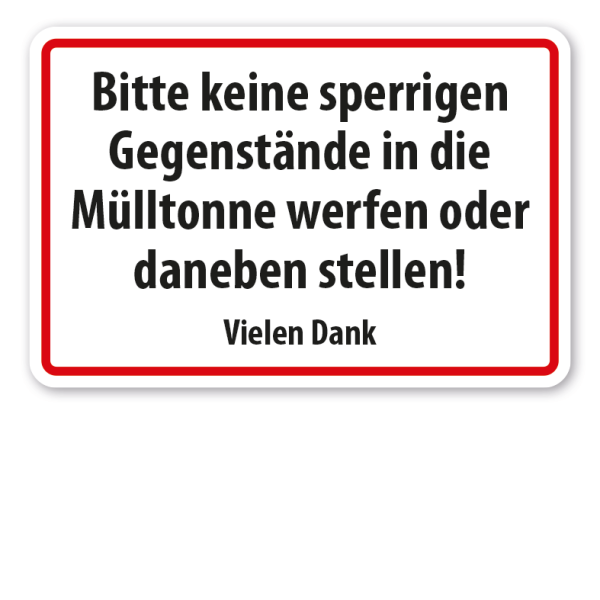 Bitte keine sperrigen Gegenstände in die Mülltonne werfen oder daneben stellen!

Vielen Dank